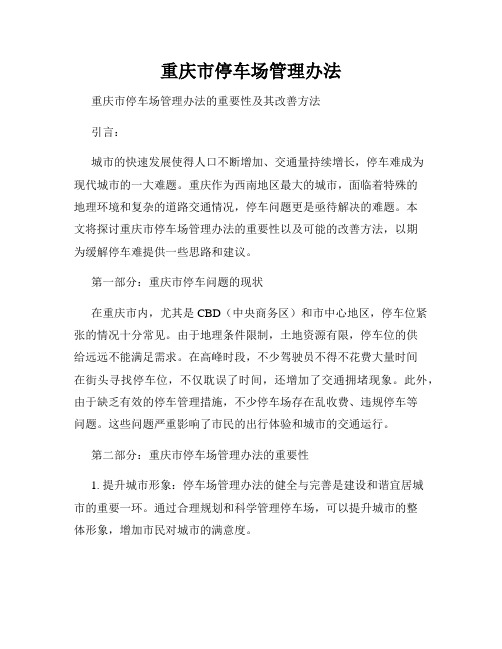 重庆市停车场管理办法

重庆市停车场管理办法的重要性及其改善方法

引言：

城市的快速发展使得人口不断增加、交通量持续增长，停车难成为现代城市的一大难题。重庆作为西南地区最大的城市，面临着特殊的地理环境和复杂的道路交通情况，停车问题更是亟待解决的难题。本文将探讨重庆市停车场管理办法的重要性以及可能的改善方法，以期为缓解停车难提供一些思路和建议。

第一部分：重庆市停车问题的现状

在重庆市内，尤其是CBD（中央商务区）和市中心地区，停车位紧张的情况十分常见。由于地理条件限制，土地资源有限，停车位的供给远远不能满足需求。在高峰时段，不少驾驶员不得不花费大量时间在街头寻找停车位，不仅耽误了时间，还增加了交通拥堵现象。此外，由于缺乏有效的停车管理措施，不少停车场存在乱收费、违规停车等问题。这些问题严重影响了市民的出行体验和城市的交通运行。

第二部分：重庆市停车场管理办法的重要性

1. 提升城市形象：停车场管理办法的健全与完善是建设和谐宜居城市的重要一环。通过合理规划和科学管理停车场，可以提升城市的整体形象，增加市民对城市的满意度。